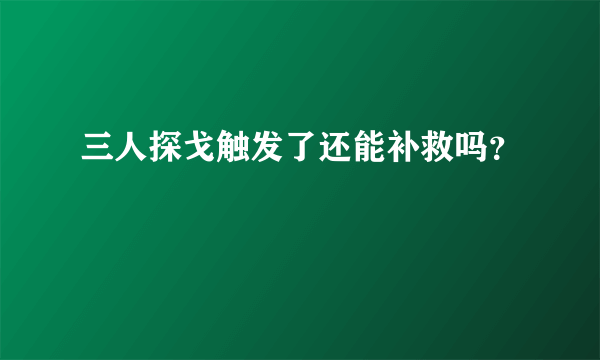 三人探戈触发了还能补救吗?